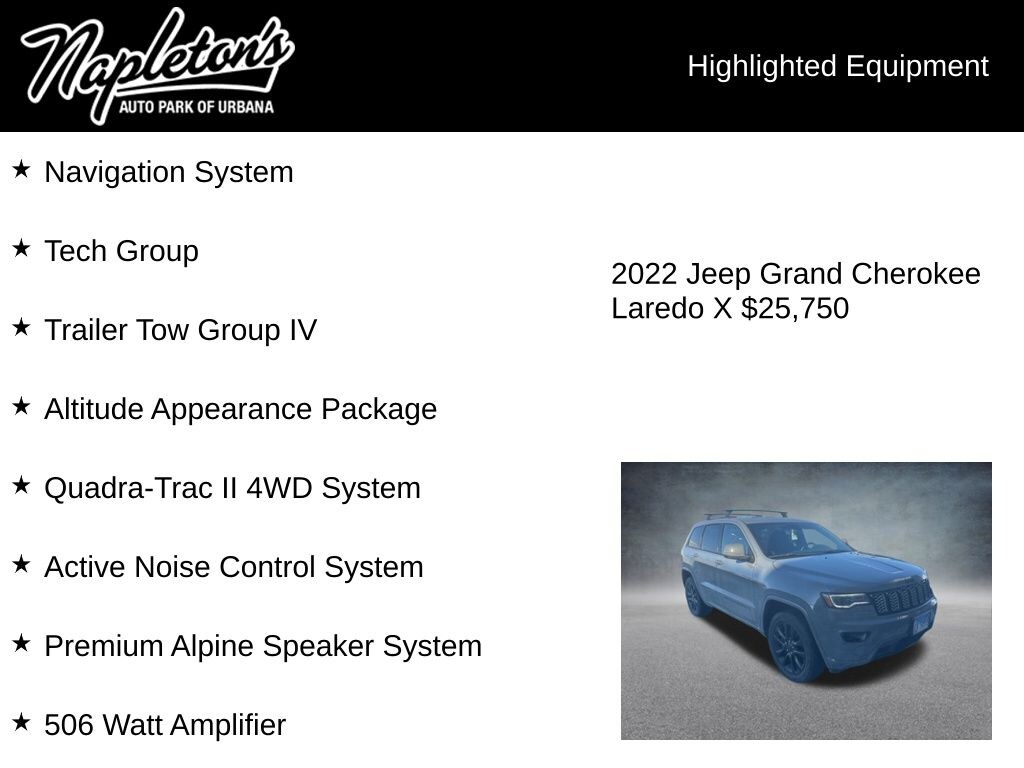 Napleton's
AUTO PARK OF URBANA

Highlighted Equipment

★ Navigation System

★ Tech Group

★ Trailer Tow Group IV

★ Altitude Appearance Package

★ Quadra-Trac II 4WD System

★ Active Noise Control System

★ Premium Alpine Speaker System

★ 506 Watt Amplifier

2022 Jeep Grand Cherokee Laredo X $25,750